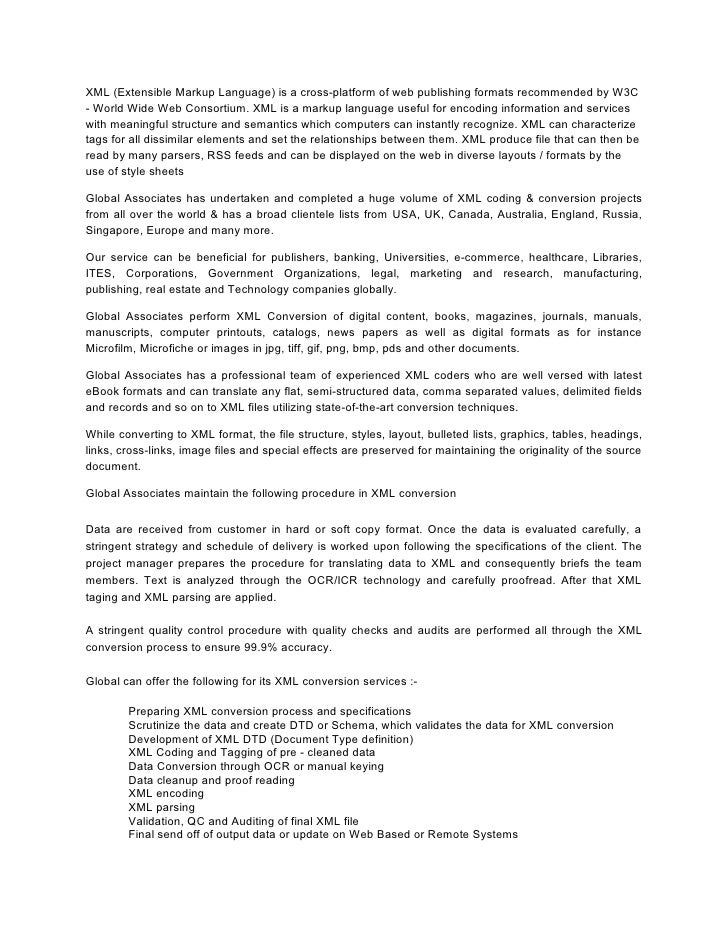 XML (Extensible Markup Language) is a cross-platform of web publishing formats recommended by W3C - World Wide Web Consortium. XML is a markup language useful for encoding information and services with meaningful structure and semantics which computers can instantly recognize. XML can characterize tags for all dissimilar elements and set the relationships between them. XML produce file that can then be read by many parsers, RSS feeds and can be displayed on the web in diverse layouts / formats by the use of style sheets

Global Associates has undertaken and completed a huge volume of XML coding & conversion projects from all over the world & has a broad clientele lists from USA, UK, Canada, Australia, England, Russia, Singapore, Europe and many more.

Our service can be beneficial for publishers, banking, Universities, e-commerce, healthcare, Libraries, ITES, Corporations, Government Organizations, legal, marketing and research, manufacturing, publishing, real estate and Technology companies globally.

Global Associates perform XML Conversion of digital content, books, magazines, journals, manuals, manuscripts, computer printouts, catalogs, news papers as well as digital formats as for instance Microfilm, Microfiche or images in jpg, tiff, gif, png, bmp, pds and other documents.

Global Associates has a professional team of experienced XML coders who are well versed with latest eBook formats and can translate any flat, semi-structured data, comma separated values, delimited fields and records and so on to XML files utilizing state-of-the-art conversion techniques.

While converting to XML format, the file structure, styles, layout, bulleted lists, graphics, tables, headings, links, cross-links, image files and special effects are preserved for maintaining the originality of the source document.

Global Associates maintain the following procedure in XML conversion

Data are received from customer in hard or soft copy format. Once the data is evaluated carefully, a stringent strategy and schedule of delivery is worked upon following the specifications of the client. The project manager prepares the procedure for translating data to XML and consequently briefs the team members. Text is analyzed through the OCR/ICR technology and carefully proofread. After that XML taging and XML parsing are applied.

A stringent quality control procedure with quality checks and audits are performed all through the XML conversion process to ensure 99.9% accuracy.

Global can offer the following for its XML conversion services :-

Preparing XML conversion process and specifications
Scrutinize the data and create DTD or Schema, which validates the data for XML conversion
Development of XML DTD (Document Type definition)
XML Coding and Tagging of pre - cleaned data
Data Conversion through OCR or manual keying
Data cleanup and proof reading
XML encoding
XML parsing
Validation, QC and Auditing of final XML file
Final send off of output data or update on Web Based or Remote Systems